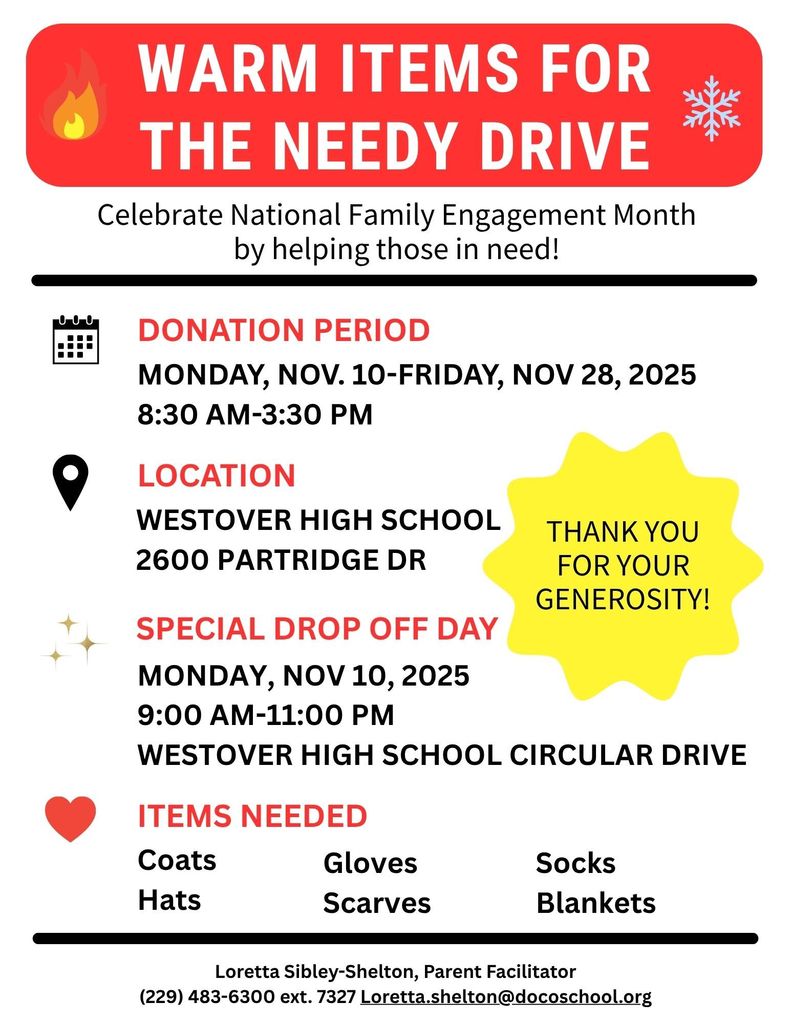 WARM ITEMS FOR THE NEEDY DRIVE

Celebrate National Family Engagement Month by helping those in need!

DONATION PERIOD
MONDAY, NOV. 10-FRIDAY, NOV 28, 2025
8:30 AM-3:30 PM

LOCATION
WESTOVER HIGH SCHOOL
2600 PARTRIDGE DR

THANK YOU FOR YOUR GENEROSITY!

SPECIAL DROP OFF DAY
MONDAY, NOV 10, 2025
9:00 AM-11:00 PM
WESTOVER HIGH SCHOOL CIRCULAR DRIVE

ITEMS NEEDED
Coats
Hats
Gloves
Scarves
Socks
Blankets

Loretta Sibley-Shelton, Parent Facilitator
(229) 483-6300 ext. 7327 Loretta.shelton@docoschool.org